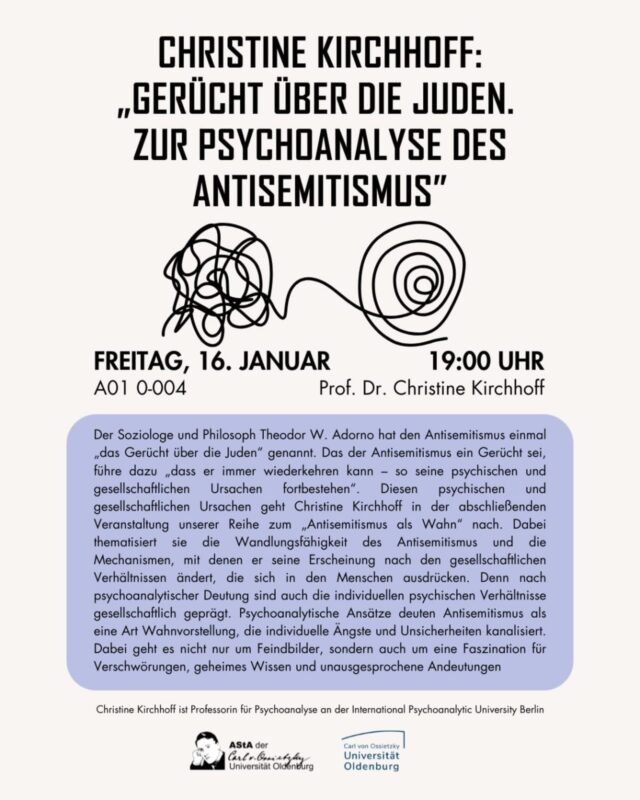 CHRISTINE KIRCHHOFF: „GERÜCHT ÜBER DIE JUDEN. ZUR PSYCHOANALYSE DES ANTISEMITISMUS"

FREITAG, 16. JANUAR
19:00 UHR
A01 0-004
Prof. Dr. Christine Kirchhoff

Der Soziologe und Philosoph Theodor W. Adorno hat den Antisemitismus einmal „das Gerücht über die Juden" genannt. Das der Antisemitismus ein Gerücht sei, führe dazu „dass er immer wiederkehren kann – so seine psychischen und gesellschaftlichen Ursachen fortbestehen". Diesen psychischen und gesellschaftlichen Ursachen geht Christine Kirchhoff in der abschließenden Veranstaltung unserer Reihe zum „Antisemitismus als Wahn" nach. Dabei thematisiert sie die Wandlungsfähigkeit des Antisemitismus und die Mechanismen, mit denen er seine Erscheinung nach den gesellschaftlichen Verhältnissen ändert, die sich in den Menschen ausdrücken. Denn nach psychoanalytischer Deutung sind auch die individuellen psychischen Verhältnisse gesellschaftlich geprägt. Psychoanalytische Ansätze deuten Antisemitismus als eine Art Wahnvorstellung, die individuelle Ängste und Unsicherheiten kanalisiert. Dabei geht es nicht nur um Feindbilder, sondern auch um eine Faszination für Verschwörungen, geheimes Wissen und unausgesprochene Andeutungen

Christine Kirchhoff ist Professorin für Psychoanalyse an der International Psychoanalytic University Berlin

AStA der Carl v. Ossietzky Universität Oldenburg

Carl von Ossietzky Universität Oldenburg